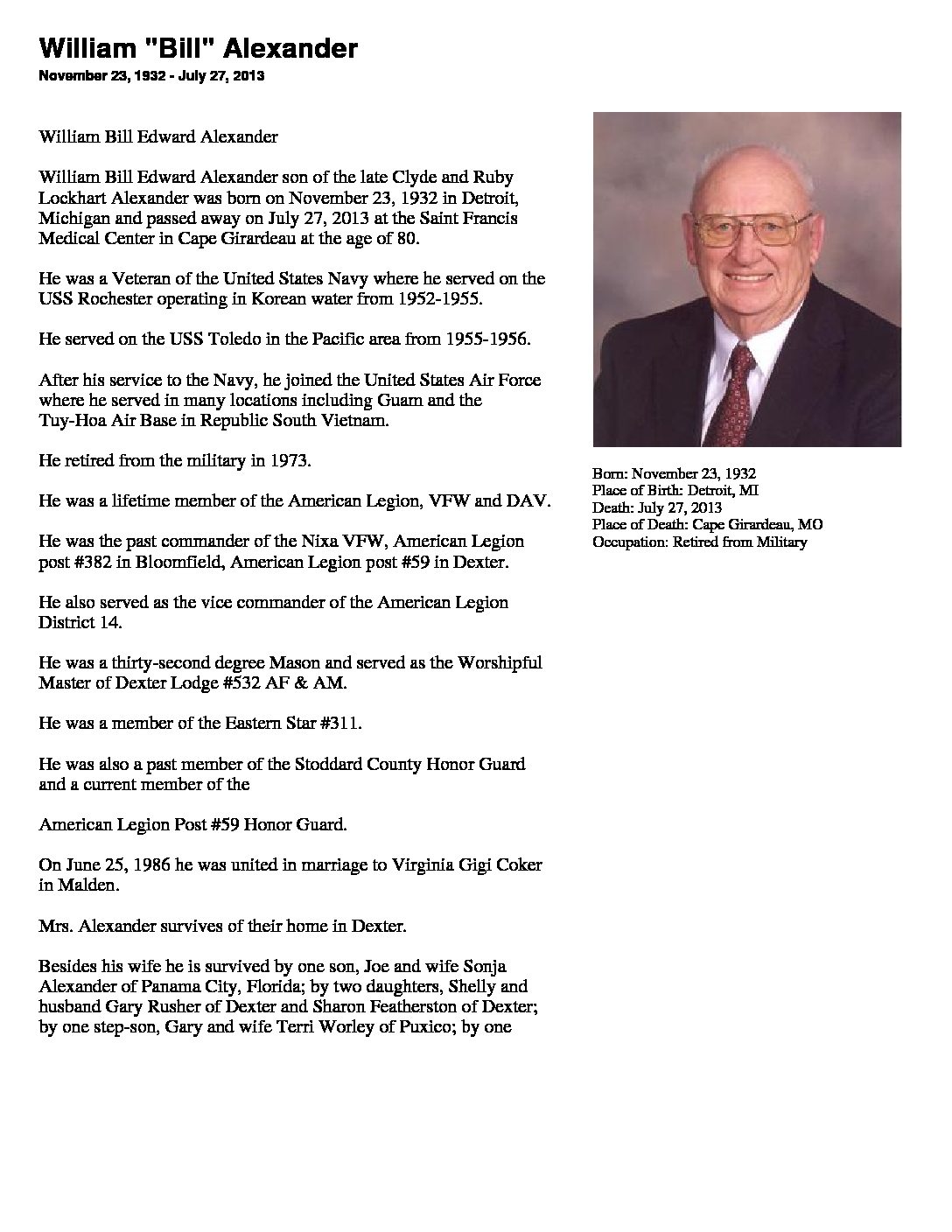 William "Bill" Alexander

November 23, 1932 - July 27, 2013

William Bill Edward Alexander

William Bill Edward Alexander son of the late Clyde and Ruby Lockhart Alexander was born on November 23, 1932 in Detroit, Michigan and passed away on July 27, 2013 at the Saint Francis Medical Center in Cape Girardeau at the age of 80.

He was a Veteran of the United States Navy where he served on the USS Rochester operating in Korean water from 1952-1955.

He served on the USS Toledo in the Pacific area from 1955-1956.

After his service to the Navy, he joined the United States Air Force where he served in many locations including Guam and the Tuy-Hoa Air Base in Republic South Vietnam.

He retired from the military in 1973.

He was a lifetime member of the American Legion, VFW and DAV.

He was the past commander of the Nixa VFW, American Legion post #382 in Bloomfield, American Legion post #59 in Dexter.

He also served as the vice commander of the American Legion District 14.

He was a thirty-second degree Mason and served as the Worshipful Master of Dexter Lodge #532 AF & AM.

He was a member of the Eastern Star #311.

He was also a past member of the Stoddard County Honor Guard and a current member of the

American Legion Post #59 Honor Guard.

On June 25, 1986 he was united in marriage to Virginia Gigi Coker in Malden.

Mrs. Alexander survives of their home in Dexter.

Besides his wife he is survived by one son, Joe and wife Sonja Alexander of Panama City, Florida; by two daughters, Shelly and husband Gary Rusher of Dexter and Sharon Featherston of Dexter; by one step-son, Gary and wife Terri Worley of Puxico; by one

Born: November 23, 1932
Place of Birth: Detroit, MI
Death: July 27, 2013
Place of Death: Cape Girardeau, MO
Occupation: Retired from Military